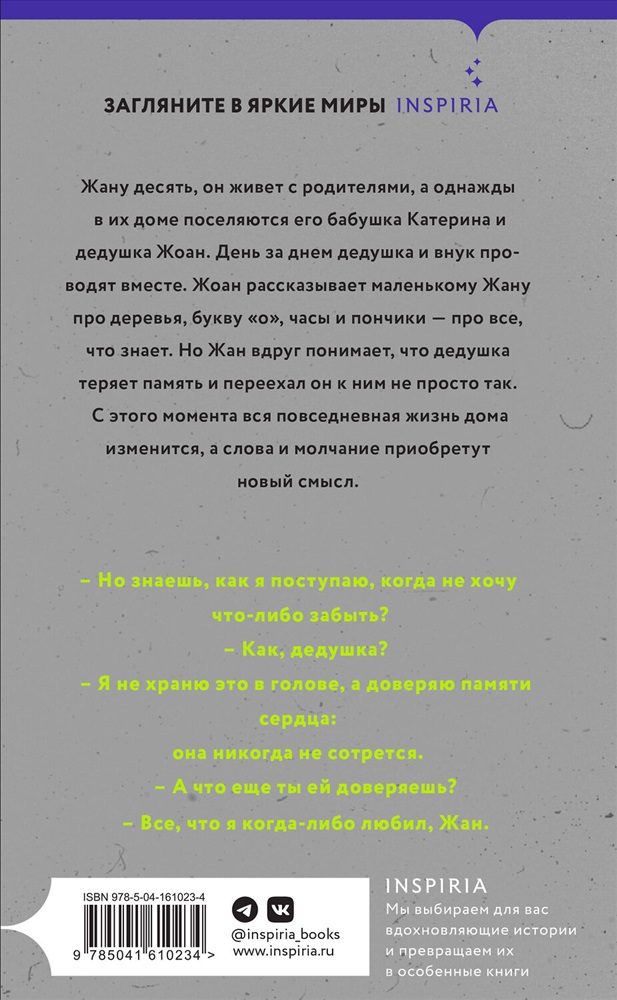 ЗАГЛЯНИТЕ В ЯРКИЕ МИРЫ INSPIRIA

Жану десять, он живет с родителями, а однажды в их доме поселяются его бабушка Катерина и дедушка Жоан. День за днем дедушка и внук проводят вместе. Жоан рассказывает маленькому Жану про деревья, букву «о», часы и пончики — про все, что знает. Но Жан вдруг понимает, что дедушка теряет память и переехал он к ним не просто так. С этого момента вся повседневная жизнь дома изменится, а слова и молчание приобретут новый смысл.

– Но знаешь, как я поступаю, когда не хочу что-либо забыть?
– Как, дедушка?
– Я не храню это в голове, а доверяю памяти сердца:
она никогда не сотрется.
– А что еще ты ей доверяешь?
– Все, что я когда-либо любил, Жан.

ISBN 978-5-04-161023-4

9 785041 610234 >

@inspiria_books
www.inspiria.ru

INSPIRIA
Мы выбираем для вас вдохновляющие истории и превращаем их в особенные книги